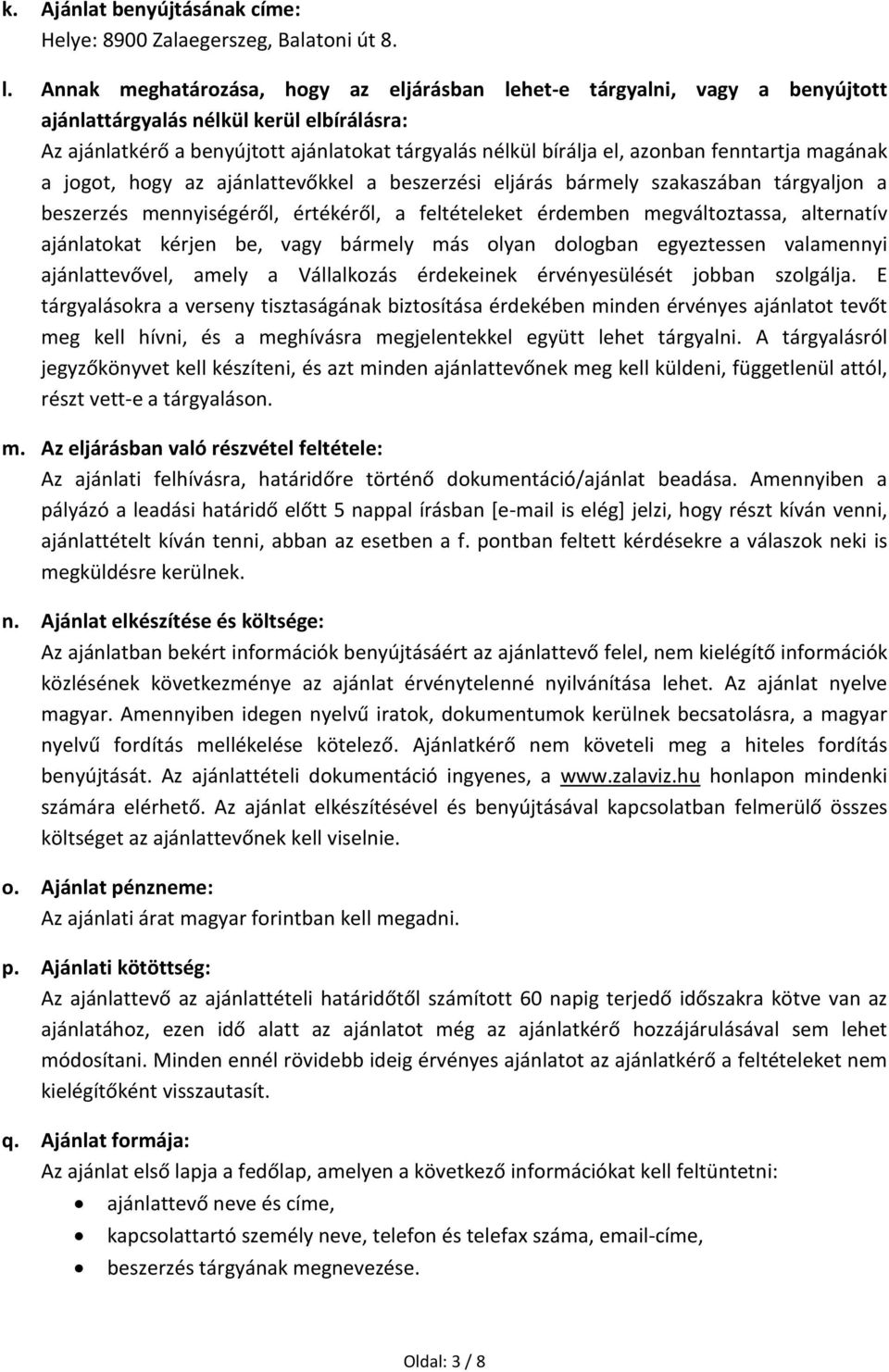 k. Ajánlat benyújtásának címe:
Helye: 8900 Zalaegerszeg, Balatoni út 8.

l. Annak meghatározása, hogy az eljárásban lehet-e tárgyalni, vagy a benyújtott ajánlattárgyalás nélkül kerül elbírálásra:
Az ajánlatkérő a benyújtott ajánlatokat tárgyalás nélkül bírálja el, azonban fenntartja magának a jogot, hogy az ajánlattevőkkel a beszerzési eljárás bármely szakaszában tárgyaljon a beszerzés mennyiségéről, értékéről, a feltételeket érdemben megváltoztassa, alternatív ajánlatokat kérjen be, vagy bármely más olyan dologban egyeztessen valamennyi ajánlattevővel, amely a Vállalkozás érdekeinek érvényesülését jobban szolgálja. E tárgyalásokra a verseny tisztaságának biztosítása érdekében minden érvényes ajánlatot tevőt meg kell hívni, és a meghívásra megjelentekkel együtt lehet tárgyalni. A tárgyalásról jegyzőkönyvet kell készíteni, és azt minden ajánlattevőnek meg kell küldeni, függetlenül attól, részt vett-e a tárgyaláson.

m. Az eljárásban való részvétel feltétele:
Az ajánlati felhívásra, határidőre történő dokumentáció/ajánlat beadása. Amennyiben a pályázó a leadási határidő előtt 5 nappal írásban [e-mail is elég] jelzi, hogy részt kíván venni, ajánlattételt kíván tenni, abban az esetben a f. pontban feltett kérdésekre a válaszok neki is megküldésre kerülnek.

n. Ajánlat elkészítése és költsége:
Az ajánlatban bekért információk benyújtásáért az ajánlattevő felel, nem kielégítő információk közlésének következménye az ajánlat érvénytelenné nyilvánítása lehet. Az ajánlat nyelve magyar. Amennyiben idegen nyelvű iratok, dokumentumok kerülnek becsatolásra, a magyar nyelvű fordítás mellékelése kötelező. Ajánlatkérő nem követeli meg a hiteles fordítás benyújtását. Az ajánlattételi dokumentáció ingyenes, a www.zalaviz.hu honlapon mindenki számára elérhető. Az ajánlat elkészítésével és benyújtásával kapcsolatban felmerülő összes költséget az ajánlattevőnek kell viselnie.

o. Ajánlat pénzneme:
Az ajánlati árat magyar forintban kell megadni.

p. Ajánlati kötöttség:
Az ajánlattevő az ajánlattételi határidőtől számított 60 napig terjedő időszakra kötve van az ajánlatához, ezen idő alatt az ajánlatot még az ajánlatkérő hozzájárulásával sem lehet módosítani. Minden ennél rövidebb ideig érvényes ajánlatot az ajánlatkérő a feltételeket nem kielégítőként visszautasít.

q. Ajánlat formája:
Az ajánlat első lapja a fedőlap, amelyen a következő információkat kell feltüntetni:
• ajánlattevő neve és címe,
• kapcsolattartó személy neve, telefon és telefax száma, email-címe,
• beszerzés tárgyának megnevezése.

Oldal: 3 / 8